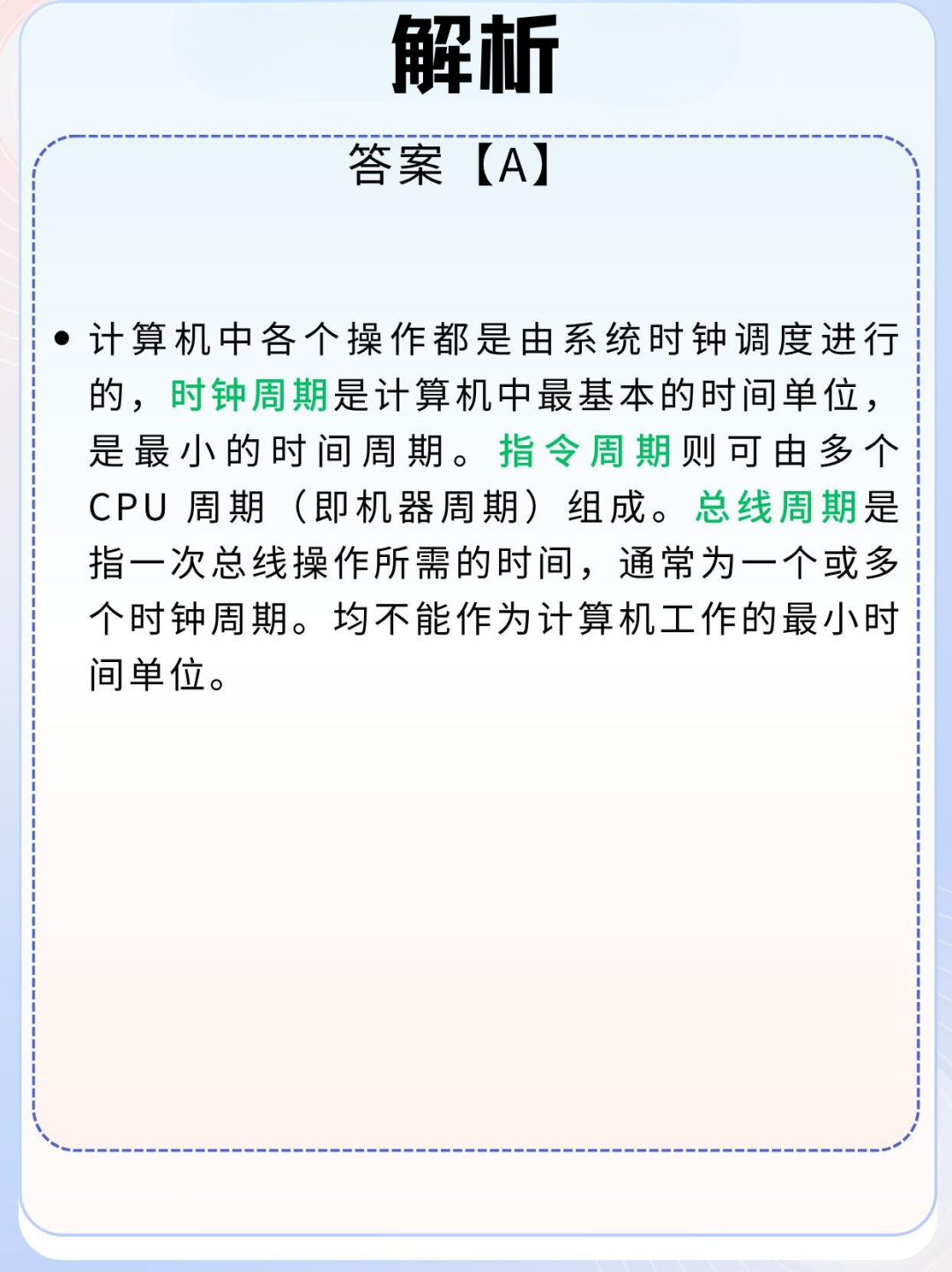 解析

答案【A】

• 计算机中各个操作都是由系统时钟调度进行的，时钟周期是计算机中最基本的时间单位，是最小的时间周期。指令周期则可由多个CPU周期（即机器周期）组成。总线周期是指一次总线操作所需的时间，通常为一个或多个时钟周期。均不能作为计算机工作的最小时间单位。